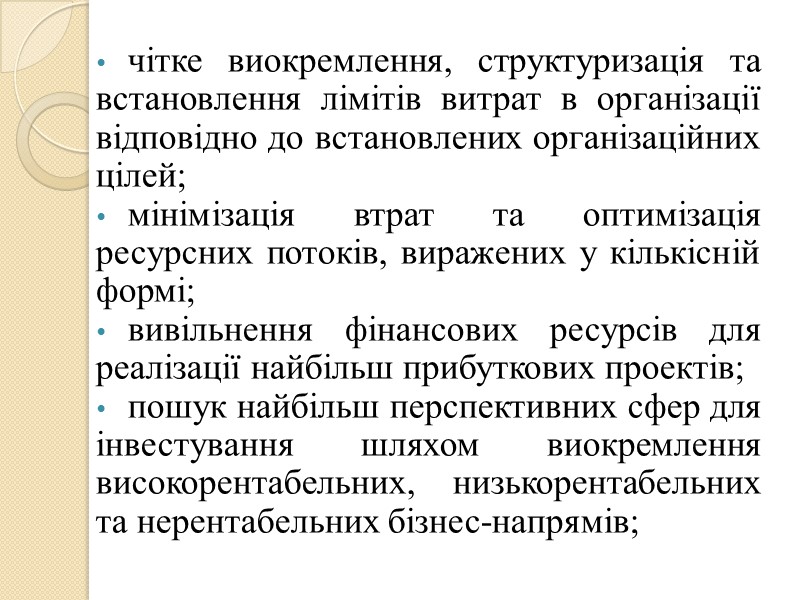 • чітке виокремлення, структуризація та встановлення лімітів витрат в організації відповідно до встановлених організаційних цілей;

• мінімізація втрат та оптимізація ресурсних потоків, виражених у кількісній формі;

• вивільнення фінансових ресурсів для реалізації найбільш прибуткових проектів;

• пошук найбільш перспективних сфер для інвестування шляхом виокремлення високорентабельних, низькорентабельних та нерентабельних бізнес-напрямів;